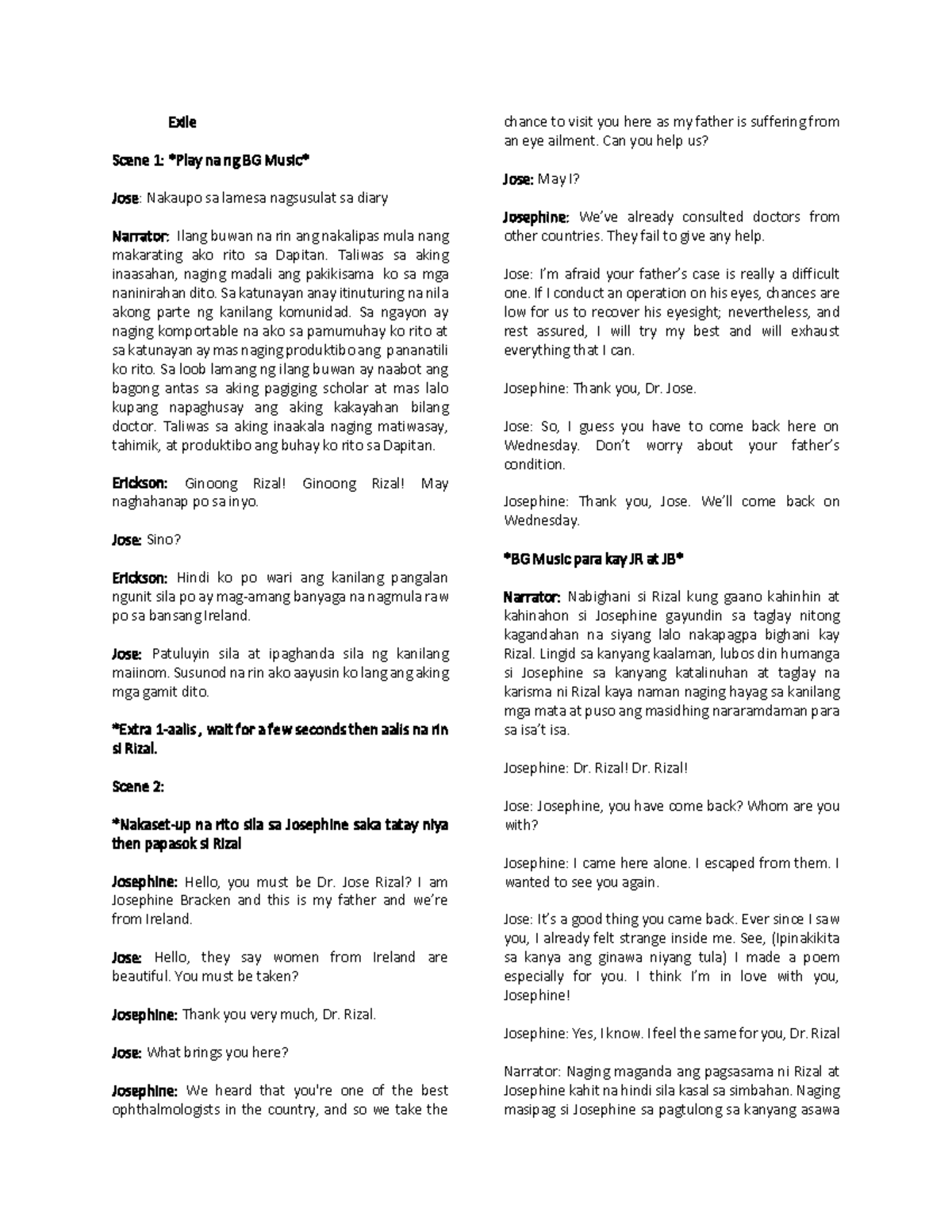 Exile

Scene 1: *Play na ng BG Music*

Jose: Nakaupo sa lamesa nagsusulat sa diary

Narrator: Ilang buwan na rin ang nakalipas mula nang makarating ako rito sa Dapitan. Taliwas sa aking inaasahan, naging madali ang pakikisama ko sa mga naninirahan dito. Sa katunayan anay itinuturing na nila akong parte ng kanilang komunidad. Sa ngayon ay naging komportable na ako sa pamumuhay ko rito at sa katunayan ay mas naging produktibo ang pananatili ko rito. Sa loob lamang ng ilang buwan ay naabot ang bagong antas sa aking pagiging scholar at mas lalo kupang napaghusay ang aking kakayahan bilang doctor. Taliwas sa aking inaakala naging matiwasay, tahimik, at produktibo ang buhay ko rito sa Dapitan.

Erickson: Ginoong Rizal! Ginoong Rizal! May naghahanap po sa inyo.

Jose: Sino?

Erickson: Hindi ko po wari ang kanilang pangalan ngunit sila po ay mag-amang banyaga na nagmula raw po sa bansang Ireland.

Jose: Patuluyin sila at ipaghanda sila ng kanilang maiinom. Susunod na rin ako aayusin ko lang ang aking mga gamit dito.

*Extra 1-aalis , wait for a few seconds then aalis na rin si Rizal.

Scene 2:

*Nakaset-up na rito sila sa Josephine saka tatay niya then papasok si Rizal

Josephine: Hello, you must be Dr. Jose Rizal? I am Josephine Bracken and this is my father and we're from Ireland.

Jose: Hello, they say women from Ireland are beautiful. You must be taken?

Josephine: Thank you very much, Dr. Rizal.

Jose: What brings you here?

Josephine: We heard that you're one of the best ophthalmologists in the country, and so we take the chance to visit you here as my father is suffering from an eye ailment. Can you help us?

Jose: May I?

Josephine: We've already consulted doctors from other countries. They fail to give any help.

Jose: I'm afraid your father's case is really a difficult one. If I conduct an operation on his eyes, chances are low for us to recover his eyesight; nevertheless, and rest assured, I will try my best and will exhaust everything that I can.

Josephine: Thank you, Dr. Jose.

Jose: So, I guess you have to come back here on Wednesday. Don't worry about your father's condition.

Josephine: Thank you, Jose. We'll come back on Wednesday.

*BG Music para kay JR at JB*

Narrator: Nabighani si Rizal kung gaano kahinhin at kahinahon si Josephine gayundin sa taglay nitong kagandahan na siyang lalo nakapagpa bighani kay Rizal. Lingid sa kanyang kaalaman, lubos din humanga si Josephine sa kanyang katalinuhan at taglay na karisma ni Rizal kaya naman naging hayag sa kanilang mga mata at puso ang masidhing nararamdaman para sa isa't isa.

Josephine: Dr. Rizal! Dr. Rizal!

Jose: Josephine, you have come back? Whom are you with?

Josephine: I came here alone. I escaped from them. I wanted to see you again.

Jose: It's a good thing you came back. Ever since I saw you, I already felt strange inside me. See, (Ipinakikita sa kanya ang ginawa niyang tula) I made a poem especially for you. I think I'm in love with you, Josephine!

Josephine: Yes, I know. I feel the same for you, Dr. Rizal

Narrator: Naging maganda ang pagsasama ni Rizal at Josephine kahit na hindi sila kasal sa simbahan. Naging masipag si Josephine sa pagtulong sa kanyang asawa